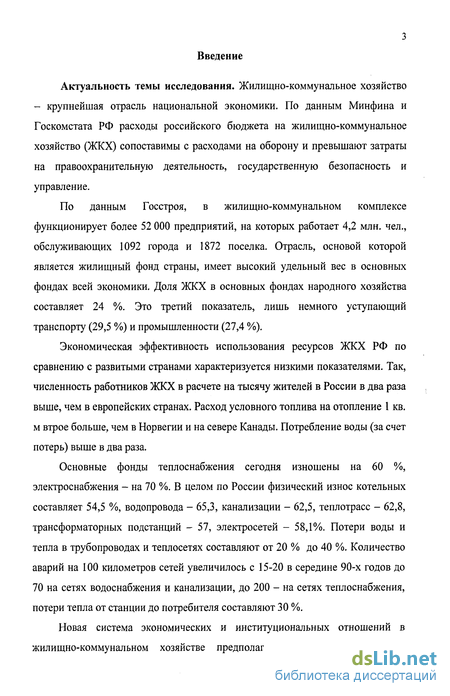 3

Введение

Актуальность темы исследования. Жилищно-коммунальное хозяйство – крупнейшая отрасль национальной экономики. По данным Минфина и Госкомстата РФ расходы российского бюджета на жилищно-коммунальное хозяйство (ЖКХ) сопоставимы с расходами на оборону и превышают затраты на правоохранительную деятельность, государственную безопасность и управление.

По данным Госстроя, в жилищно-коммунальном комплексе функционирует более 52 000 предприятий, на которых работает 4,2 млн. чел., обслуживающих 1092 города и 1872 поселка. Отрасль, основой которой является жилищный фонд страны, имеет высокий удельный вес в основных фондах всей экономики. Доля ЖКХ в основных фондах народного хозяйства составляет 24 %. Это третий показатель, лишь немного уступающий транспорту (29,5 %) и промышленности (27,4 %).

Экономическая эффективность использования ресурсов ЖКХ РФ по сравнению с развитыми странами характеризуется низкими показателями. Так, численность работников ЖКХ в расчете на тысячу жителей в России в два раза выше, чем в европейских странах. Расход условного топлива на отопление 1 кв. м втрое больше, чем в Норвегии и на севере Канады. Потребление воды (за счет потерь) выше в два раза.

Основные фонды теплоснабжения сегодня изношены на 60 %, электроснабжения – на 70 %. В целом по России физический износ котельных составляет 54,5 %, водопровода – 65,3, канализации – 62,5, теплотрасс – 62,8, трансформаторных подстанций – 57, электросетей – 58,1%. Потери воды и тепла в трубопроводах и теплосетях составляют от 20 % до 40 %. Количество аварий на 100 километров сетей увеличилось с 15-20 в середине 90-х годов до 70 на сетях водоснабжения и канализации, до 200 – на сетях теплоснабжения, потери тепла от станции до потребителя составляют 30 %.

Новая система экономических и институциональных отношений в жилищно-коммунальном хозяйстве предполаг

dsLib.net
библиотека диссертаций